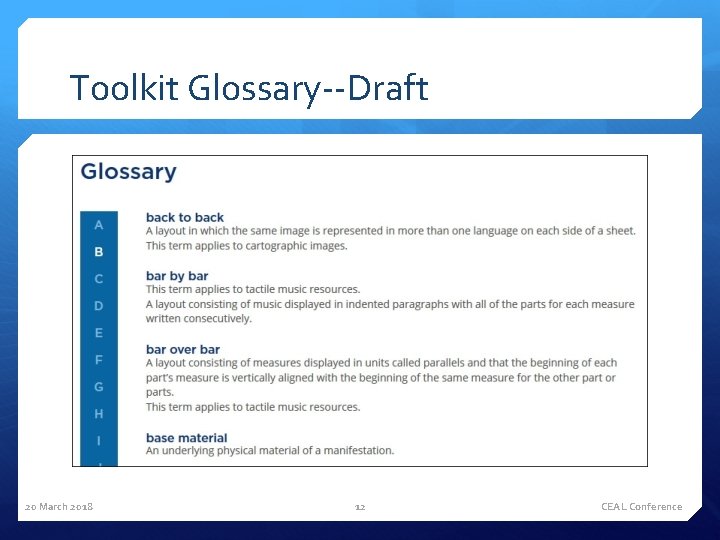 Toolkit Glossary--Draft

Glossary

A
B
C
D
E
F
G
H
I

back to back
A layout in which the same image is represented in more than one language on each side of a sheet.
This term applies to cartographic images.

bar by bar
This term applies to tactile music resources.
A layout consisting of music displayed in indented paragraphs with all of the parts for each measure written consecutively.

bar over bar
A layout consisting of measures displayed in units called parallels and that the beginning of each part's measure is vertically aligned with the beginning of the same measure for the other part or parts.
This term applies to tactile music resources.

base material
An underlying physical material of a manifestation.

20 March 2018
12
CEAL Conference